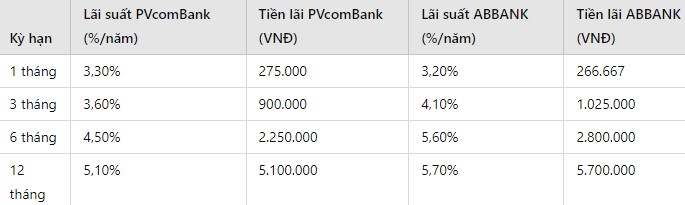 | Kỳ hạn | Lãi suất PVcomBank (%/năm) | Tiền lãi PVcomBank (VNĐ) | Lãi suất ABBANK (%/năm) | Tiền lãi ABBANK (VNĐ) |
|---|---|---|---|---|
| 1 tháng | 3,30% | 275.000 | 3,20% | 266.667 |
| 3 tháng | 3,60% | 900.000 | 4,10% | 1.025.000 |
| 6 tháng | 4,50% | 2.250.000 | 5,60% | 2.800.000 |
| 12 tháng | 5,10% | 5.100.000 | 5,70% | 5.700.000 |